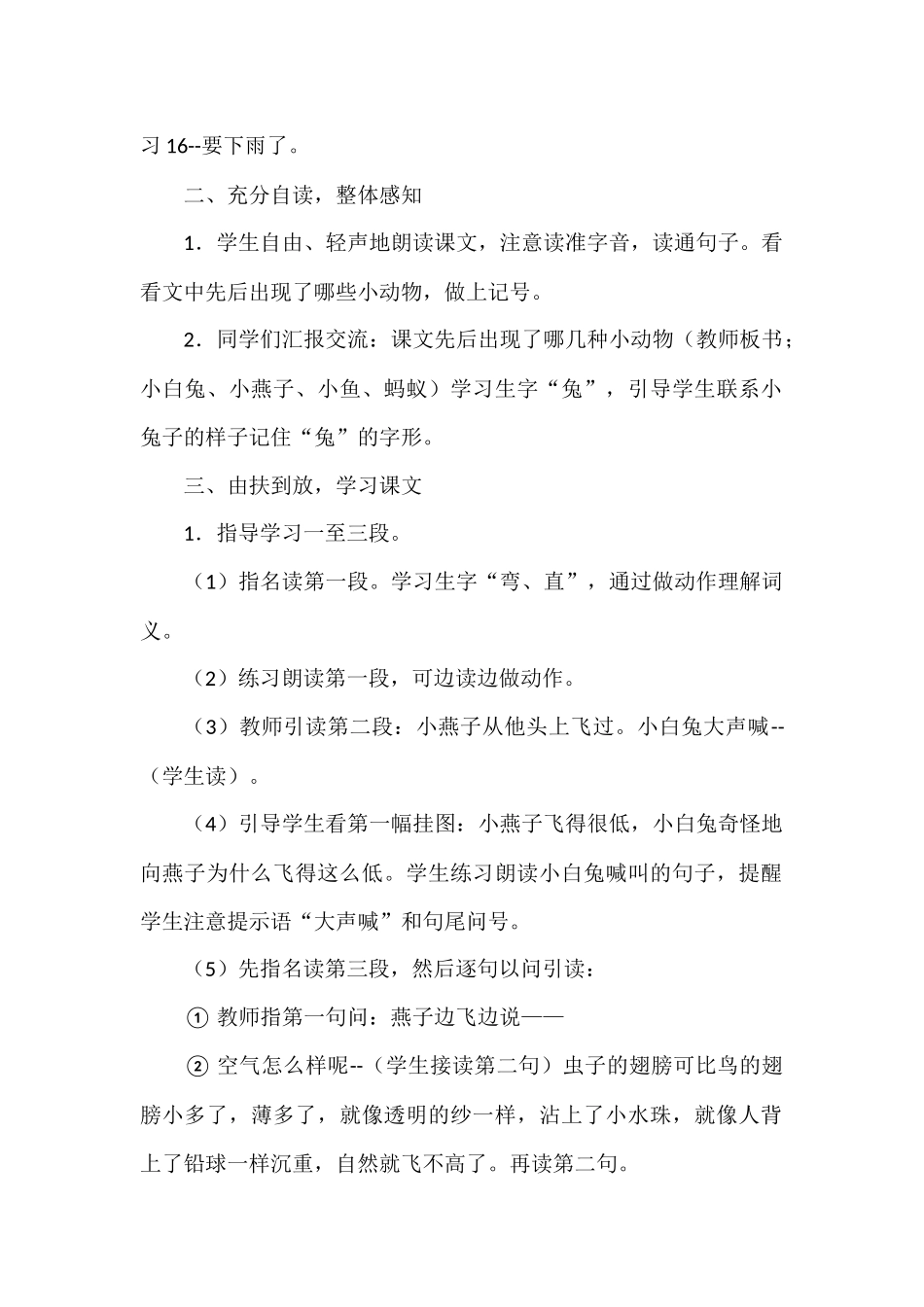 习 16--要下雨了。

二、充分自读，整体感知

1．学生自由、轻声地朗读课文，注意读准字音，读通句子。看看文中先后出现了哪些小动物，做上记号。

2．同学们汇报交流：课文先后出现了哪几种小动物（教师板书；小白兔、小燕子、小鱼、蚂蚁）学习生字“兔”，引导学生联系小兔子的样子记住“兔”的字形。

三、由扶到放，学习课文

1．指导学习一至三段。

（1）指名读第一段。学习生字“弯、直”，通过做动作理解词义。

（2）练习朗读第一段，可边读边做动作。

（3）教师引读第二段：小燕子从他头上飞过。小白兔大声喊--（学生读）。

（4）引导学生看第一幅挂图：小燕子飞得很低，小白兔奇怪地向燕子为什么飞得这么低。学生练习朗读小白兔喊叫的句子，提醒学生注意提示语“大声喊”和句尾问号。

（5）先指名读第三段，然后逐句以问引读：

① 教师指第一句问：燕子边飞边说——

② 空气怎么样呢--（学生接读第二句）虫子的翅膀可比鸟的翅膀小多了，薄多了，就像透明的纱一样，沾上了小水珠，就像人背上了铅球一样沉重，自然就飞不高了。再读第二句。